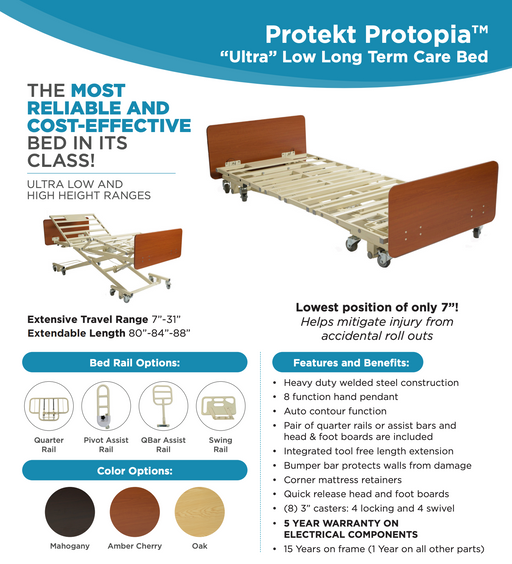 Protekt Protopia™
"Ultra" Low Long Term Care Bed

THE MOST RELIABLE AND COST-EFFECTIVE BED IN ITS CLASS!

ULTRA LOW AND HIGH HEIGHT RANGES

Extensive Travel Range 7"-31"
Extendable Length 80"-84"-88"

Lowest position of only 7"!
Helps mitigate injury from accidental roll outs

Bed Rail Options:

Quarter Rail
Pivot Assist Rail
QBar Assist Rail
Swing Rail

Color Options:

Mahogany
Amber Cherry
Oak

Features and Benefits:

• Heavy duty welded steel construction
• 8 function hand pendant
• Auto contour function
• Pair of quarter rails or assist bars and head & foot boards are included
• Integrated tool free length extension
• Bumper bar protects walls from damage
• Corner mattress retainers
• Quick release head and foot boards
• (8) 3" casters: 4 locking and 4 swivel
• 5 YEAR WARRANTY ON ELECTRICAL COMPONENTS
• 15 Years on frame (1 Year on all other parts)